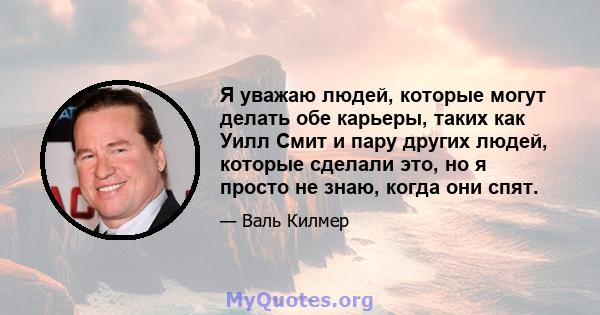 Я уважаю людей, которые могут делать обе карьеры, таких как Уилл Смит и пару других людей, которые сделали это, но я просто не знаю, когда они спят.

— Валь Килмер

MyQuotes.org